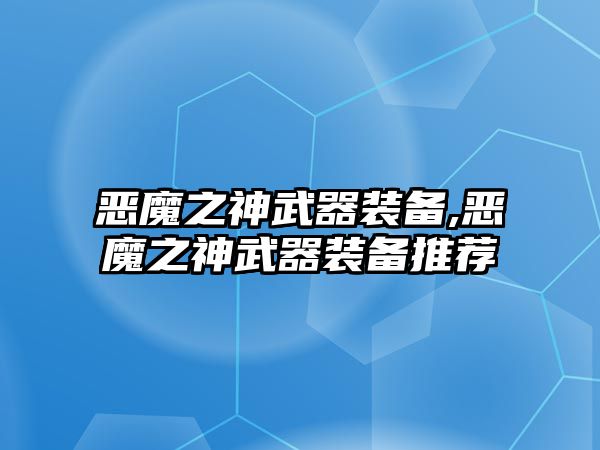 恶魔之神武器装备,恶魔之神武器装备推荐